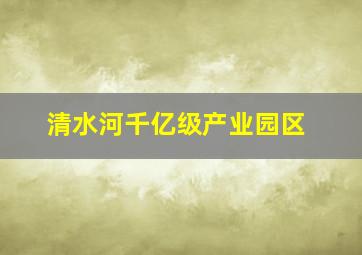 清水河千亿级产业园区